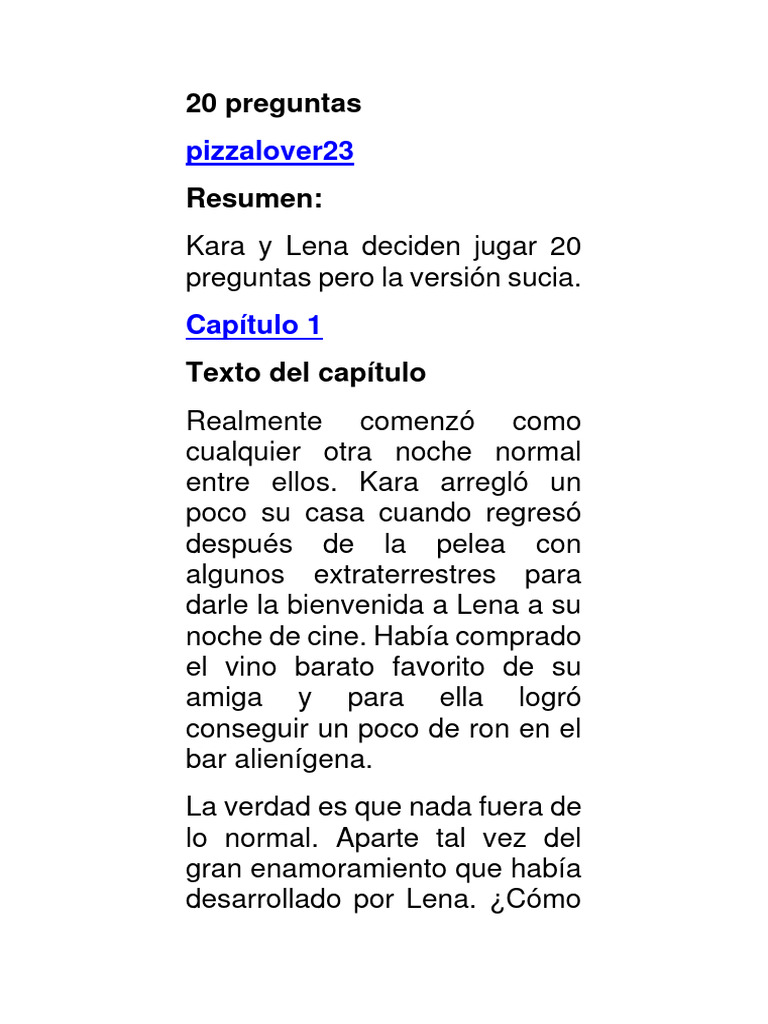 20 preguntas

pizzalover23

Resumen:

Kara y Lena deciden jugar 20 preguntas pero la versión sucia.

Capítulo 1

Texto del capítulo

Realmente comenzó como cualquier otra noche normal entre ellos. Kara arregló un poco su casa cuando regresó después de la pelea con algunos extraterrestres para darle la bienvenida a Lena a su noche de cine. Había comprado el vino barato favorito de su amiga y para ella logró conseguir un poco de ron en el bar alienígena.

La verdad es que nada fuera de lo normal. Aparte tal vez del gran enamoramiento que había desarrollado por Lena. ¿Cómo